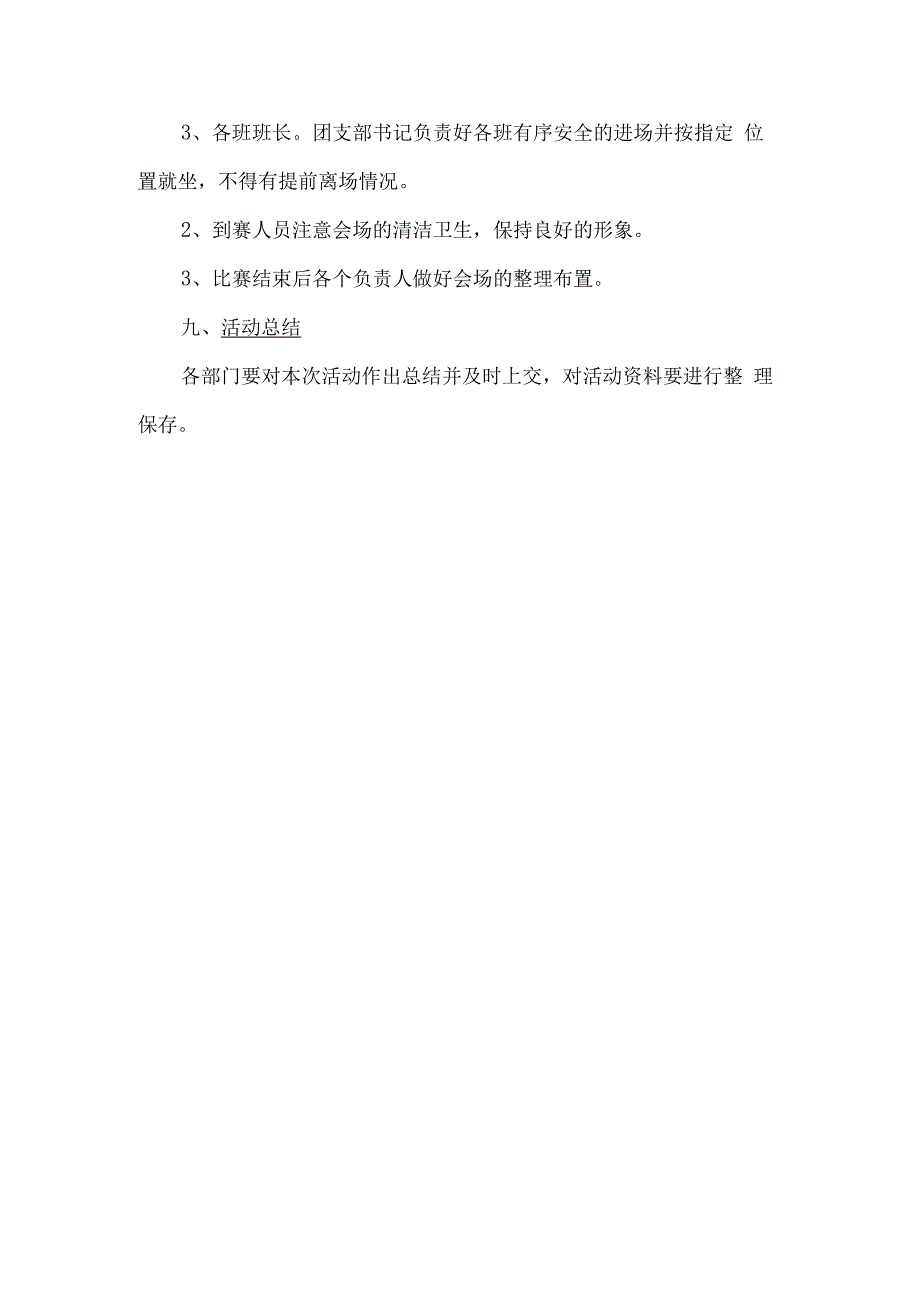 3、各班班长。团支部书记负责好各班有序安全的进场并按指定 位置就坐，不得有提前离场情况。

2、到赛人员注意会场的清洁卫生，保持良好的形象。

3、比赛结束后各个负责人做好会场的整理布置。

九、活动总结

各部门要对本次活动作出总结并及时上交，对活动资料要进行整 理保存。